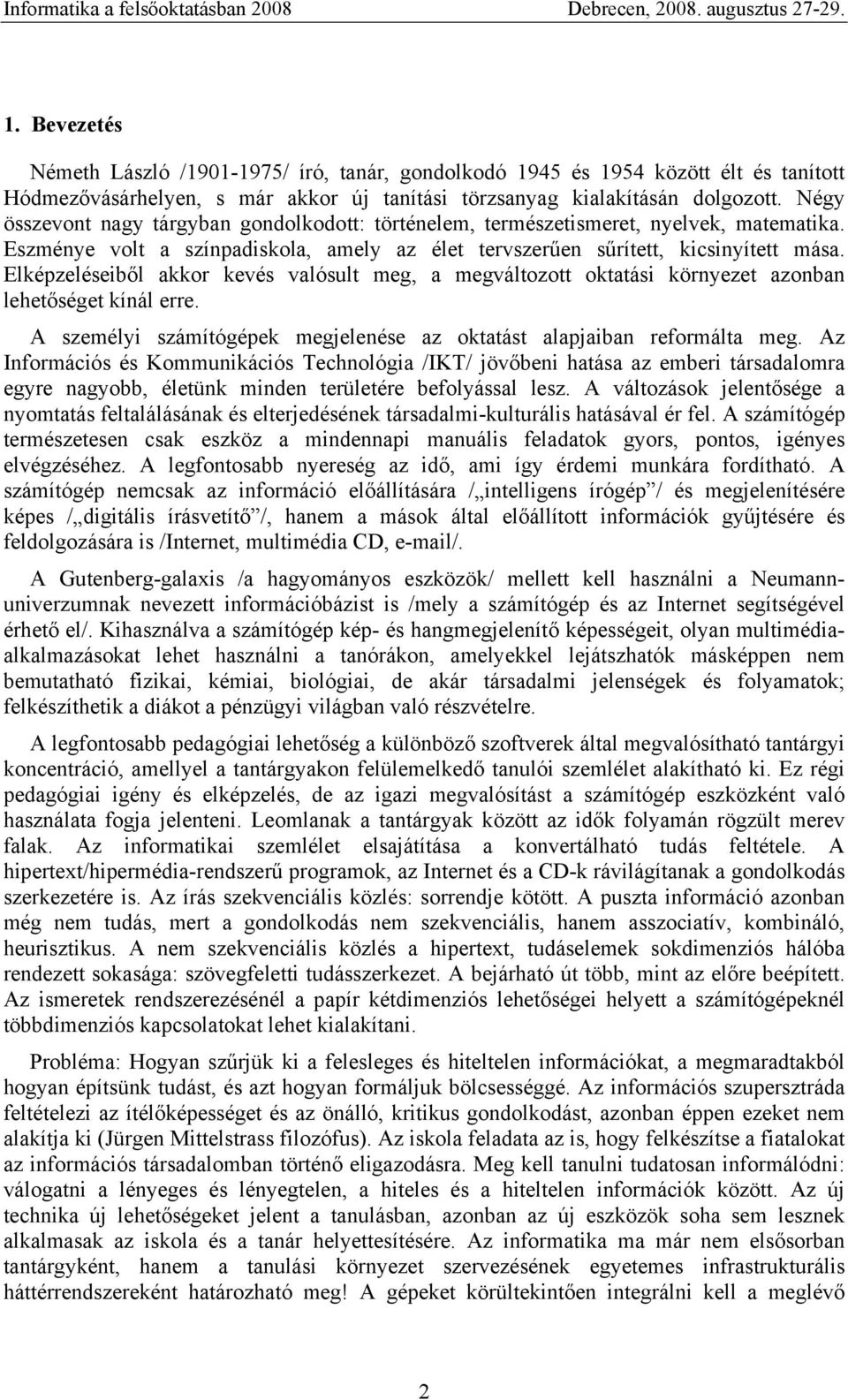 Informatika a felsőoktatásban 2008 Debrecen, 2008. augusztus 27-29.

1. Bevezetés

Németh László /1901-1975/ író, tanár, gondolkodó 1945 és 1954 között élt és tanított Hódmezővásárhelyen, s már akkor új tanítási törzsanyag kialakításán dolgozott. Négy összevont nagy tárgyban gondolkodott: történelem, természetismeret, nyelvek, matematika. Eszménye volt a színpadiskola, amely az élet tervszerűen sűrített, kicsinyített mása. Elképzeléseiből akkor kevés valósult meg, a megváltozott oktatási környezet azonban lehetőséget kínál erre.

A személyi számítógépek megjelenése az oktatást alapjaiban reformálta meg. Az Információs és Kommunikációs Technológia /IKT/ jövőbeni hatása az emberi társadalomra egyre nagyobb, életünk minden területére befolyással lesz. A változások jelentősége a nyomtatás feltalálásának és elterjedésének társadalmi-kulturális hatásával ér fel. A számítógép természetesen csak eszköz a mindennapi manuális feladatok gyors, pontos, igényes elvégzéséhez. A legfontosabb nyereség az idő, ami így érdemi munkára fordítható. A számítógép nemcsak az információ előállítására /„intelligens írógép”/ és megjelenítésére képes /„digitális írásvetítő”/, hanem a mások által előállított információk gyűjtésére és feldolgozására is /Internet, multimédia CD, e-mail/.

A Gutenberg-galaxis /a hagyományos eszközök/ mellett kell használni a Neumann-univerzumnak nevezett információbázist is /mely a számítógép és az Internet segítségével érhető el/. Kihasználva a számítógép kép- és hangmegjelenítő képességeit, olyan multimédia-alkalmazásokat lehet használni a tanórákon, amelyekkel lejátszhatók másképpen nem bemutatható fizikai, kémiai, biológiai, de akár társadalmi jelenségek és folyamatok; felkészíthetik a diákot a pénzügyi világban való részvételre.

A legfontosabb pedagógiai lehetőség a különböző szoftverek által megvalósítható tantárgyi koncentráció, amellyel a tantárgyakon felülemelkedő tanulói szemlélet alakítható ki. Ez régi pedagógiai igény és elképzelés, de az igazi megvalósítást a számítógép eszközként való használata fogja jelenteni. Leomlanak a tantárgyak között az idők folyamán rögzült merev falak. Az informatikai szemlélet elsajátítása a konvertálható tudás feltétele. A hipertext/hipermédia-rendszerű programok, az Internet és a CD-k rávilágítanak a gondolkodás szerkezetére is. Az írás szekvenciális közlés: sorrendje kötött. A puszta információ azonban még nem tudás, mert a gondolkodás nem szekvenciális, hanem asszociatív, kombináló, heurisztikus. A nem szekvenciális közlés a hipertext, tudáselemek sokdimenziós hálóba rendezett sokasága: szövegfeletti tudásszerkezet. A bejárható út több, mint az előre beépített. Az ismeretek rendszerezésénél a papír kétdimenziós lehetőségei helyett a számítógépeknél többdimenziós kapcsolatokat lehet kialakítani.

Probléma: Hogyan szűrjük ki a felesleges és hiteltelen információkat, a megmaradtakból hogyan építsünk tudást, és azt hogyan formáljuk bölcsességgé. Az információs szupersztráda feltételezi az ítélőképességet és az önálló, kritikus gondolkodást, azonban éppen ezeket nem alakítja ki (Jürgen Mittelstrass filozófus). Az iskola feladata az is, hogy felkészítse a fiatalokat az információs társadalomban történő eligazodásra. Meg kell tanulni tudatosan informálódni: válogatni a lényeges és lényegtelen, a hiteles és a hiteltelen információk között. Az új technika új lehetőségeket jelent a tanulásban, azonban az új eszközök soha sem lesznek alkalmasak az iskola és a tanár helyettesítésére. Az informatika ma már nem elsősorban tantárgyként, hanem a tanulási környezet szervezésének egyetemes infrastrukturális háttérrendszereként határozható meg! A gépeket körültekintően integrálni kell a meglévő

2